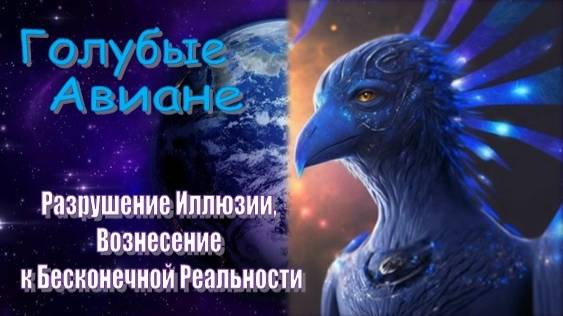 Голубые Авиане

Разрушение Иллюзии, Вознесение к Бесконечной Реальности